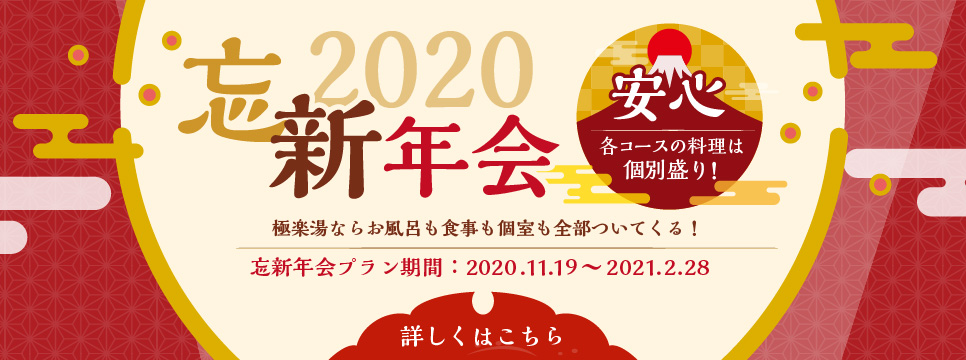 2020
忘新年会

安心
各コースの料理は個別盛り！

極楽湯ならお風呂も食事も個室も全部ついてくる！

忘新年会プラン期間：2020.11.19～2021.2.28

詳しくはこちら